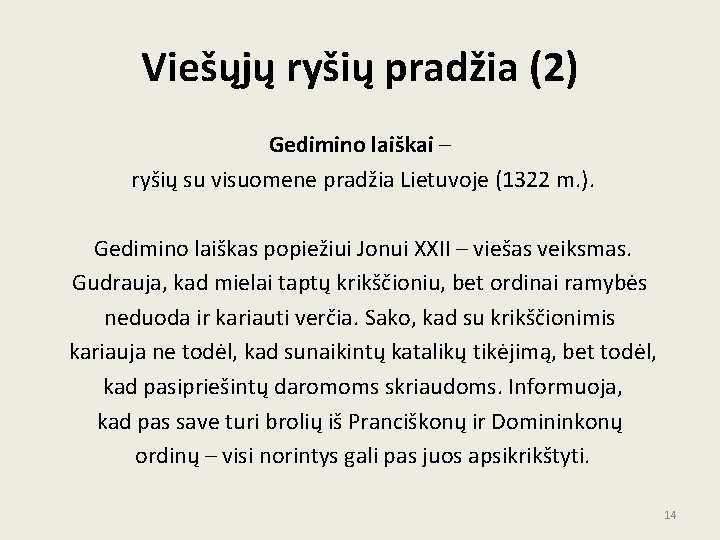 Viešųjų ryšių pradžia (2)

Gedimino laiškai –
ryšių su visuomene pradžia Lietuvoje (1322 m.).

Gedimino laiškas popiežiui Jonui XXII – viešas veiksmas. Gudrauja, kad mielai taptų krikščioniu, bet ordinai ramybės neduoda ir kariauti verčia. Sako, kad su krikščionimis kariauja ne todėl, kad sunaikintų katalikų tikėjimą, bet todėl, kad pasipriešintų daromoms skriaudoms. Informuoja, kad pas save turi brolių iš Pranciškonų ir Domininkonų ordinų – visi norintys gali pas juos apsikrikštyti.

14